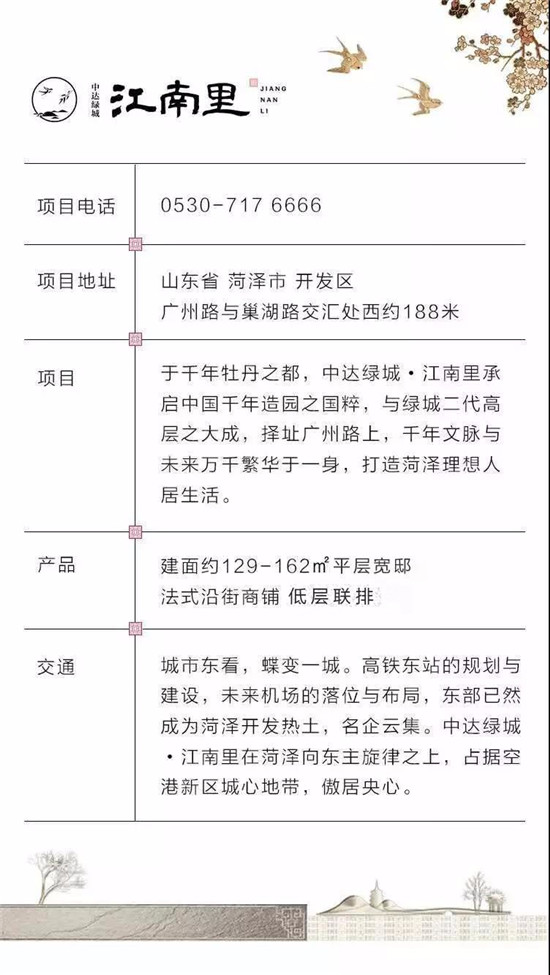 中达绿城 江南里 JIANG NAN LI

| 项目电话 | 0530-717 6666 |
|---|---|
| 项目地址 | 山东省 菏泽市 开发区 广州路与巢湖路交汇处西约188米 |
| 项目 | 于千年牡丹之都，中达绿城·江南里承启中国千年造园之国粹，与绿城二代高层之大成，择址广州路上，千年文脉与未来万千繁华于一身，打造菏泽理想人居生活。 |
| 产品 | 建面约129-162㎡平层宽邸 法式沿街商铺 低层联排 |
| 交通 | 城市东看，蝶变一城。高铁东站的规划与建设，未来机场的落位与布局，东部已然成为菏泽开发热土，名企云集。中达绿城·江南里在菏泽向东主旋律之上，占据空港新区城心地带，傲居央心。 |